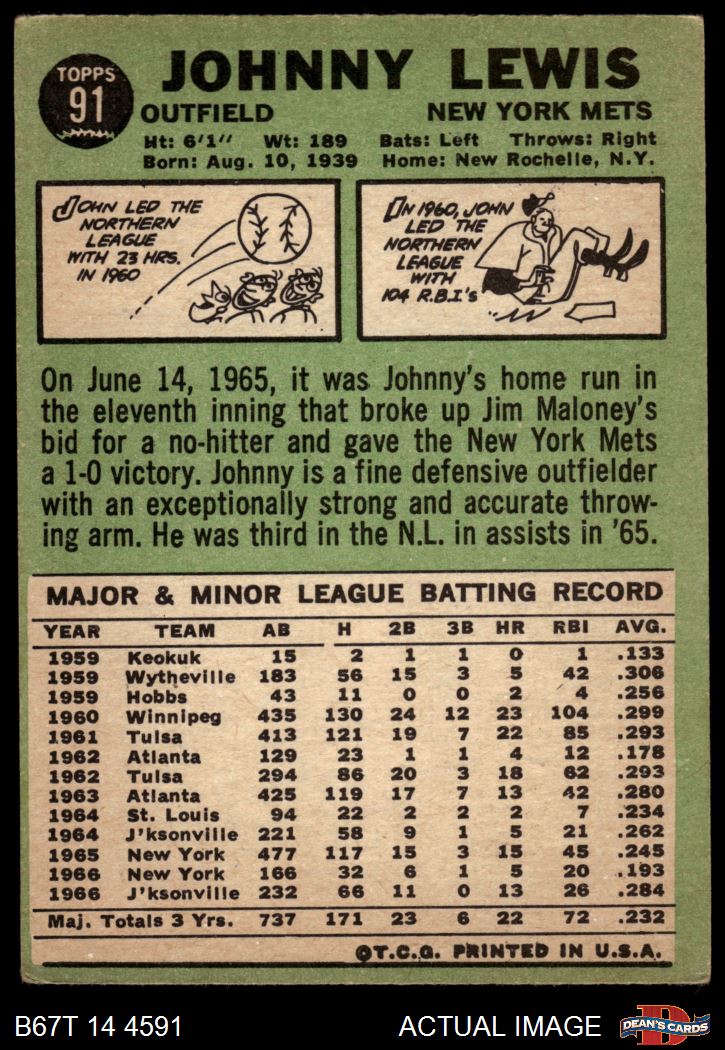 TOPPS
91

JOHNNY LEWIS
OUTFIELD
NEW YORK METS

Ht: 6'1" Wt: 189 Bats: Left Throws: Right
Born: Aug. 10, 1939 Home: New Rochelle, N.Y.

JOHN LED THE NORTHERN LEAGUE WITH 23 HRS. IN 1960

IN 1960, JOHN LED THE NORTHERN LEAGUE WITH 104 R.B.I's

On June 14, 1965, it was Johnny's home run in the eleventh inning that broke up Jim Maloney's bid for a no-hitter and gave the New York Mets a 1-0 victory. Johnny is a fine defensive outfielder with an exceptionally strong and accurate throwing arm. He was third in the N.L. in assists in '65.

MAJOR & MINOR LEAGUE BATTING RECORD

| YEAR | TEAM | AB | H | 2B | 3B | HR | RBI | AVG. |
|---|---|---|---|---|---|---|---|---|
| 1959 | Keokuk | 15 | 2 | 1 | 1 | 0 | 1 | .133 |
| 1959 | Wytheville | 183 | 56 | 15 | 3 | 5 | 42 | .306 |
| 1959 | Hobbs | 43 | 11 | 0 | 0 | 2 | 4 | .256 |
| 1960 | Winnipeg | 435 | 130 | 24 | 12 | 23 | 104 | .299 |
| 1961 | Tulsa | 413 | 121 | 19 | 7 | 22 | 85 | .293 |
| 1962 | Atlanta | 129 | 23 | 1 | 1 | 4 | 12 | .178 |
| 1962 | Tulsa | 294 | 86 | 20 | 3 | 18 | 62 | .293 |
| 1963 | Atlanta | 425 | 119 | 17 | 7 | 13 | 42 | .280 |
| 1964 | St. Louis | 94 | 22 | 2 | 2 | 2 | 7 | .234 |
| 1964 | J'ksonville | 221 | 58 | 9 | 1 | 5 | 21 | .262 |
| 1965 | New York | 477 | 117 | 15 | 3 | 15 | 45 | .245 |
| 1966 | New York | 166 | 32 | 6 | 1 | 5 | 20 | .193 |
| 1966 | J'ksonville | 232 | 66 | 11 | 0 | 13 | 26 | .284 |
| Maj. Totals 3 Yrs. | | 737 | 171 | 23 | 6 | 22 | 72 | .232 |

©T.C.G. PRINTED IN U.S.A.

B67T 14 4591 ACTUAL IMAGE DEAN'S CARDS